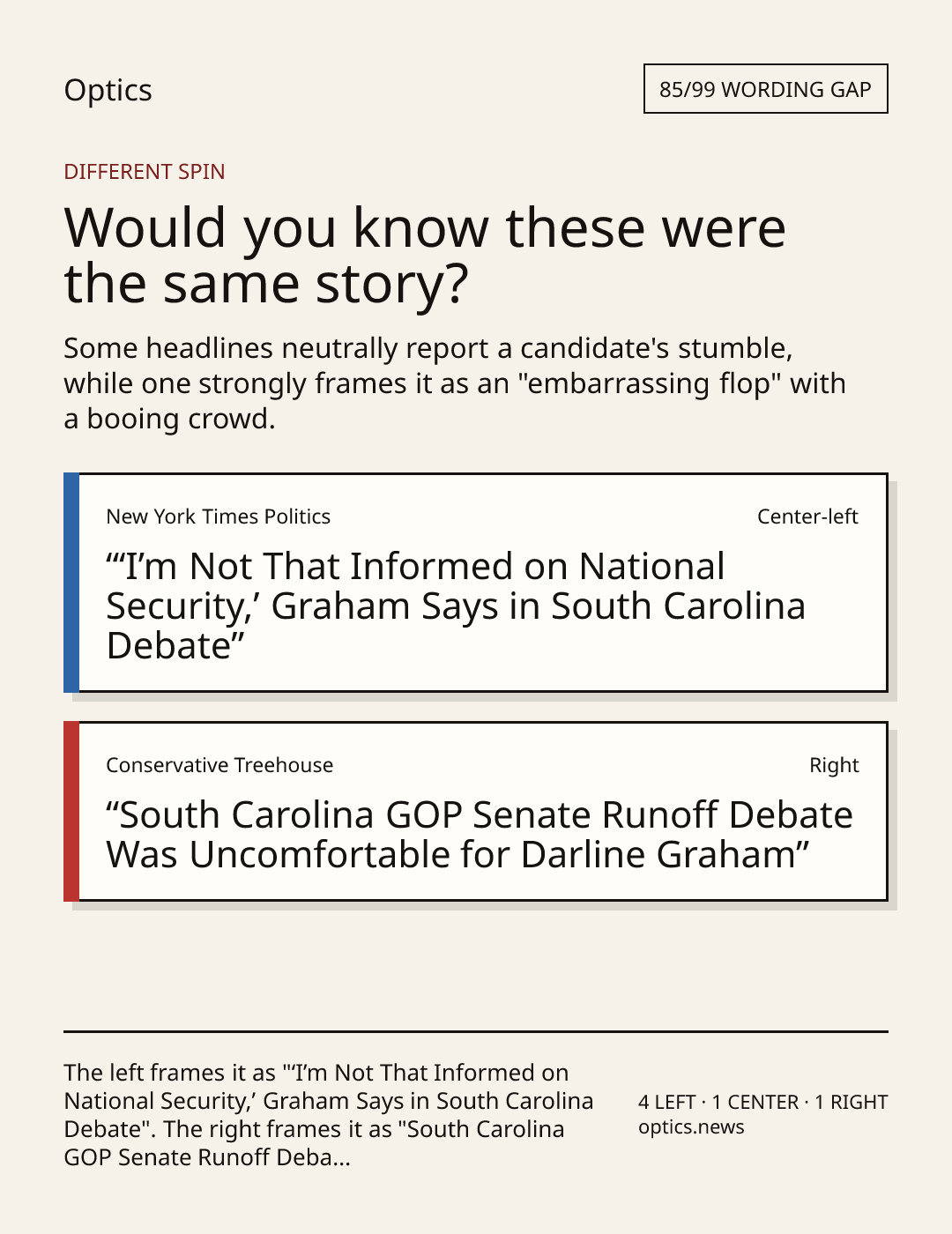 Optics

85/99 WORDING GAP

DIFFERENT SPIN

Would you know these were the same story?

Some headlines neutrally report a candidate's stumble, while one strongly frames it as an "embarrassing flop" with a booing crowd.

New York Times Politics

Center-left

“‘I’m Not That Informed on National Security,’ Graham Says in South Carolina Debate”

Conservative Treehouse

Right

“South Carolina GOP Senate Runoff Debate Was Uncomfortable for Darline Graham”

The left frames it as "‘I’m Not That Informed on National Security,’ Graham Says in South Carolina Debate". The right frames it as "South Carolina GOP Senate Runoff Deba...

4 LEFT · 1 CENTER · 1 RIGHT
optics.news